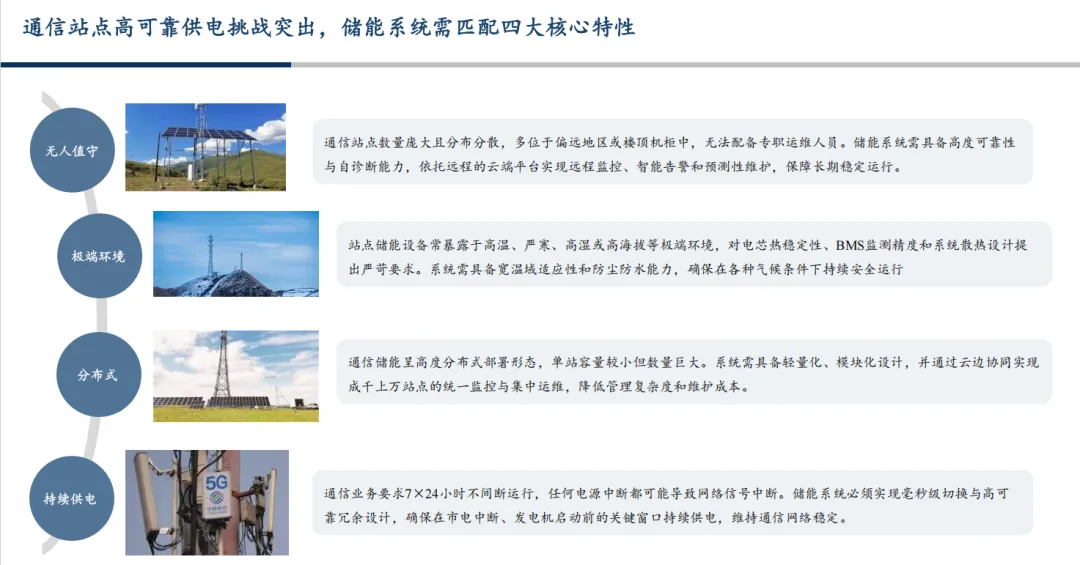 通信站点高可靠供电挑战突出，储能系统需匹配四大核心特性

无人值守

通信站点数量庞大且分布分散，多位于偏远地区或楼顶机柜中，无法配备专职运维人员。储能系统需具备高度可靠性与自诊断能力，依托远程的云端平台实现远程监控、智能告警和预测性维护，保障长期稳定运行。

极端环境

站点储能设备常暴露于高温、严寒、高湿或高海拔等极端环境，对电芯热稳定性、BMS监测精度和系统散热设计提出严苛要求。系统需具备宽温域适应性和防尘防水能力，确保在各种气候条件下持续安全运行

分布式

通信储能呈高度分布式部署形态，单站容量较小但数量巨大。系统需具备轻量化、模块化设计，并通过云边协同实现成千上万站点的统一监控与集中运维，降低管理复杂度和维护成本。

持续供电

5G

通信业务要求7×24小时不间断运行，任何电源中断都可能导致网络信号中断。储能系统必须实现毫秒级切换与高可靠冗余设计，确保在市电中断、发电机启动前的关键窗口持续供电，维持通信网络稳定。